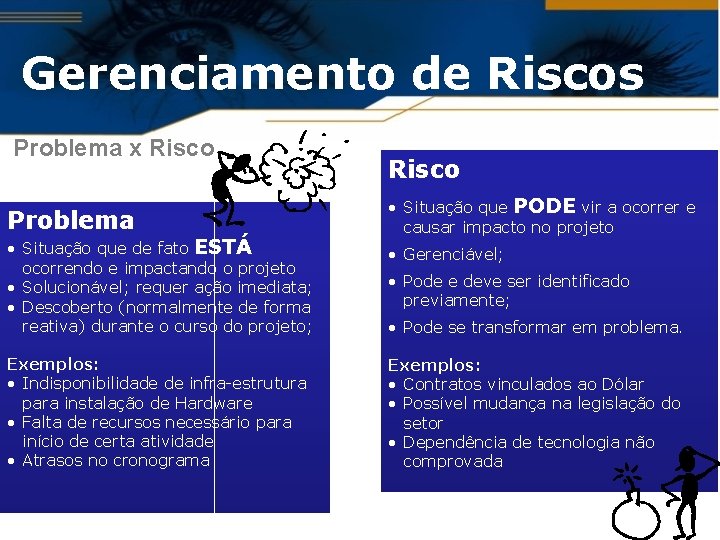 Gerenciamento de Riscos

Problema x Risco

Problema
• Situação que de fato ESTÁ ocorrendo e impactando o projeto
• Solucionável; requer ação imediata;
• Descoberto (normalmente de forma reativa) durante o curso do projeto;

Exemplos:
• Indisponibilidade de infra-estrutura para instalação de Hardware
• Falta de recursos necessário para início de certa atividade
• Atrasos no cronograma

Risco
• Situação que PODE vir a ocorrer e causar impacto no projeto
• Gerenciável;
• Pode e deve ser identificado previamente;
• Pode se transformar em problema.

Exemplos:
• Contratos vinculados ao Dólar
• Possível mudança na legislação do setor
• Dependência de tecnologia não comprovada